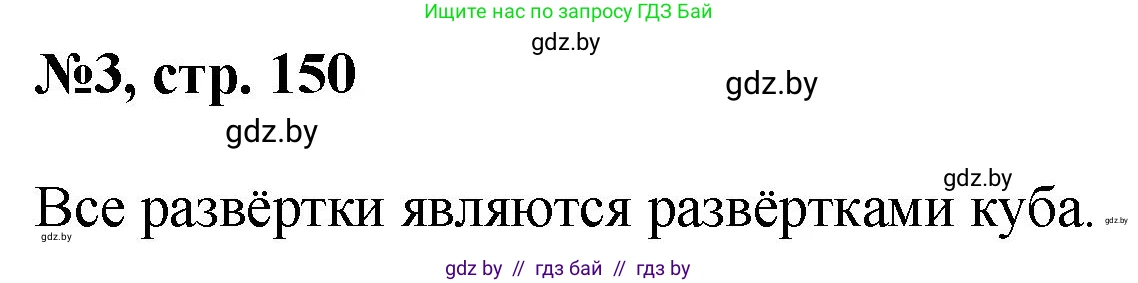 Ищите нас по запросу ГДЗ Бай

gdz.by

№3, стр. 150

gdz.by

gdz.by

gdz.by

Все развёртки являются развёртками куба.

gdz.by

gdz.by

gdz by // гдз бай // гдз by